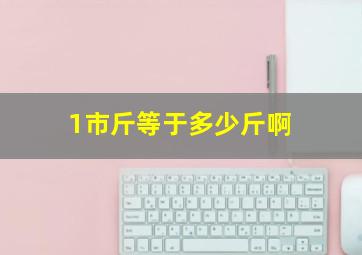 1市斤等于多少斤啊